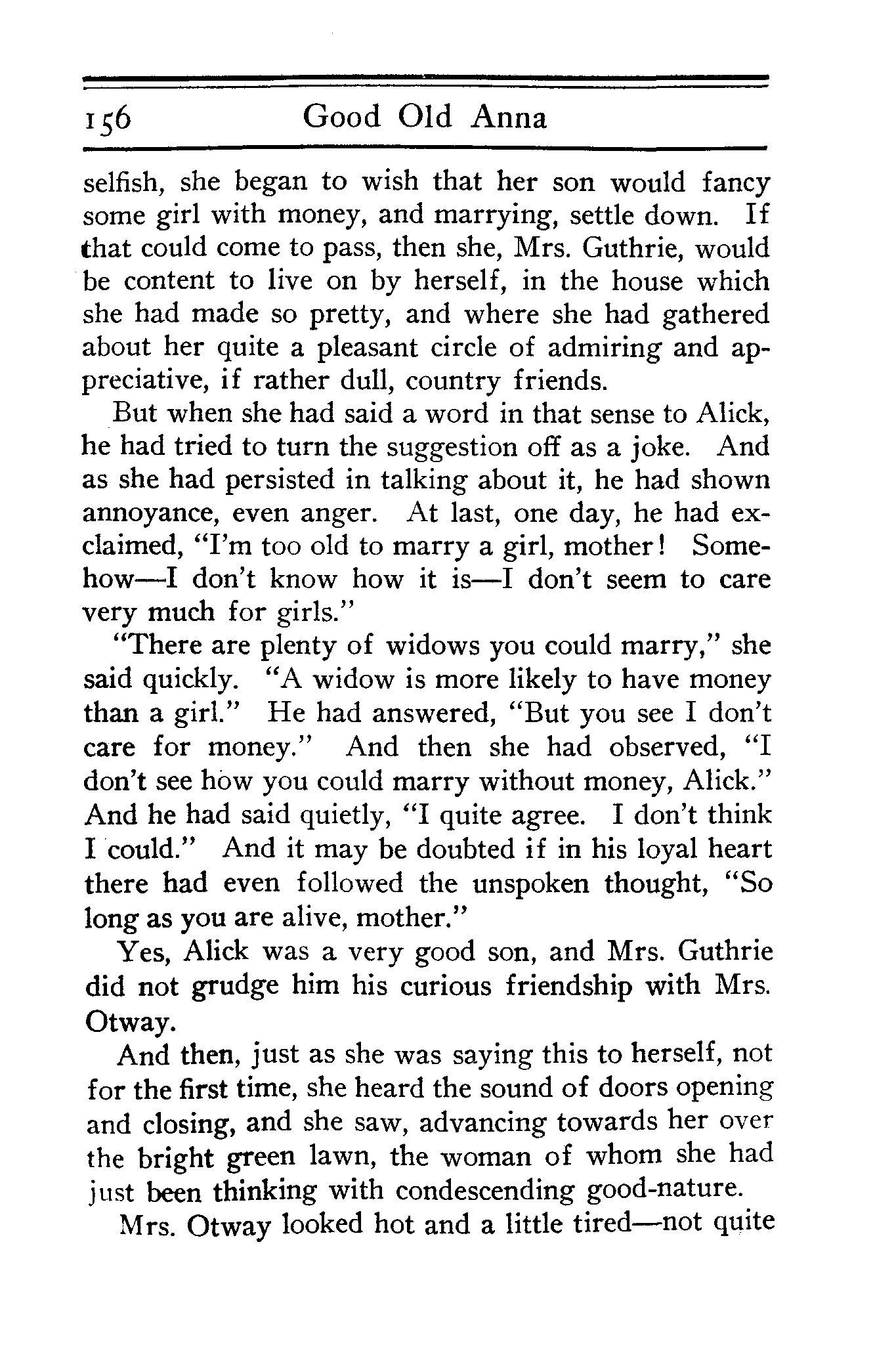 156 Good Old Anna

selfish, she began to wish that her son would fancy some girl with money, and marrying, settle down. If that could come to pass, then she, Mrs. Guthrie, would be content to live on by herself, in the house which she had made so pretty, and where she had gathered about her quite a pleasant circle of admiring and appreciative, if rather dull, country friends.

But when she had said a word in that sense to Alick, he had tried to turn the suggestion off as a joke. And as she had persisted in talking about it, he had shown annoyance, even anger. At last, one day, he had exclaimed, "I'm too old to marry a girl, mother! Somehow—I don't know how it is—I don't seem to care very much for girls."

"There are plenty of widows you could marry," she said quickly. "A widow is more likely to have money than a girl." He had answered, "But you see I don't care for money." And then she had observed, "I don't see how you could marry without money, Alick." And he had said quietly, "I quite agree. I don't think I could." And it may be doubted if in his loyal heart there had even followed the unspoken thought, "So long as you are alive, mother."

Yes, Alick was a very good son, and Mrs. Guthrie did not grudge him his curious friendship with Mrs. Otway.

And then, just as she was saying this to herself, not for the first time, she heard the sound of doors opening and closing, and she saw, advancing towards her over the bright green lawn, the woman of whom she had just been thinking with condescending good-nature.

Mrs. Otway looked hot and a little tired—not quite